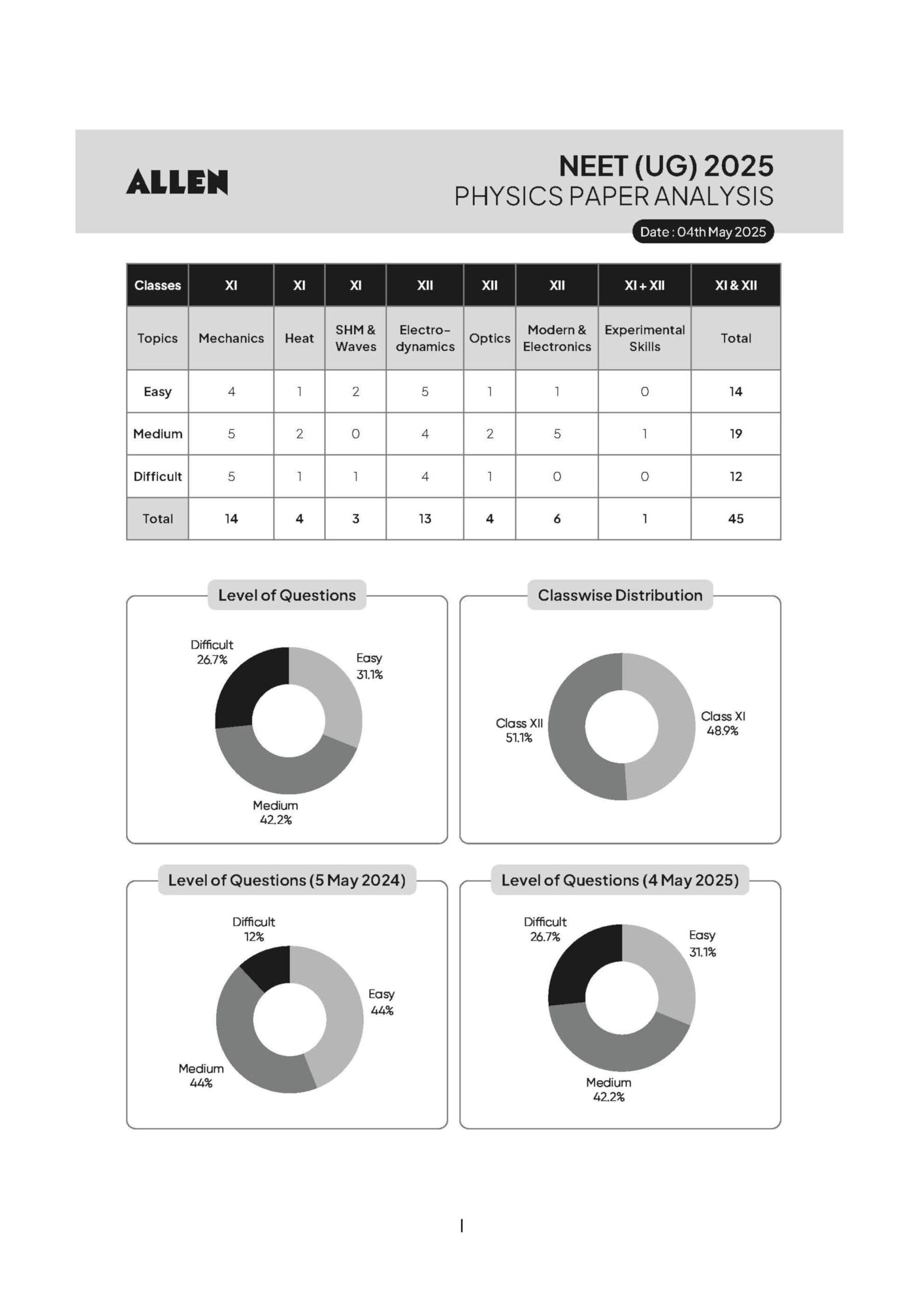 ALLEN

NEET (UG) 2025
PHYSICS PAPER ANALYSIS

Date : 04th May 2025

| Classes | XI | XI | XI | XII | XII | XII | XI + XII | XI & XII |
|---|---|---|---|---|---|---|---|---|
| Topics | Mechanics | Heat | SHM & Waves | Electro-dynamics | Optics | Modern & Electronics | Experimental Skills | Total |
| Easy | 4 | 1 | 2 | 5 | 1 | 1 | 0 | 14 |
| Medium | 5 | 2 | 0 | 4 | 2 | 5 | 1 | 19 |
| Difficult | 5 | 1 | 1 | 4 | 1 | 0 | 0 | 12 |
| Total | 14 | 4 | 3 | 13 | 4 | 6 | 1 | 45 |

Level of Questions

Difficult 26.7%
Easy 31.1%
Medium 42.2%

Classwise Distribution

Class XII 51.1%
Class XI 48.9%

Level of Questions (5 May 2024)

Difficult 12%
Easy 44%
Medium 44%

Level of Questions (4 May 2025)

Difficult 26.7%
Easy 31.1%
Medium 42.2%

1